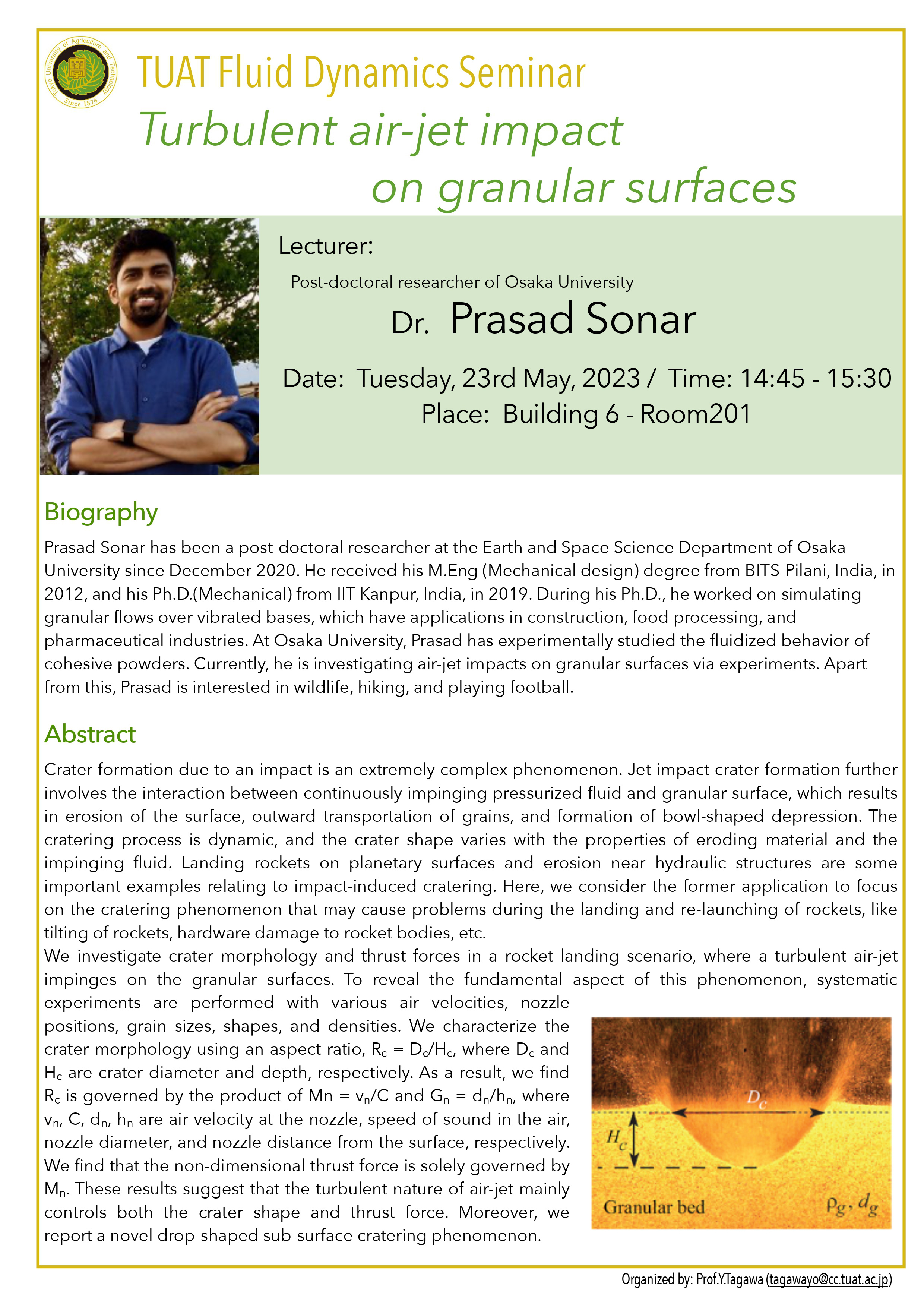 Tokyo University of Agriculture and Technology Since 1874

TUAT Fluid Dynamics Seminar

Turbulent air-jet impact on granular surfaces

Lecturer:

Post-doctoral researcher of Osaka University

Dr. Prasad Sonar

Date: Tuesday, 23rd May, 2023 / Time: 14:45 - 15:30

Place: Building 6 - Room201

Biography

Prasad Sonar has been a post-doctoral researcher at the Earth and Space Science Department of Osaka University since December 2020. He received his M.Eng (Mechanical design) degree from BITS-Pilani, India, in 2012, and his Ph.D.(Mechanical) from IIT Kanpur, India, in 2019. During his Ph.D., he worked on simulating granular flows over vibrated bases, which have applications in construction, food processing, and pharmaceutical industries. At Osaka University, Prasad has experimentally studied the fluidized behavior of cohesive powders. Currently, he is investigating air-jet impacts on granular surfaces via experiments. Apart from this, Prasad is interested in wildlife, hiking, and playing football.

Abstract

Crater formation due to an impact is an extremely complex phenomenon. Jet-impact crater formation further involves the interaction between continuously impinging pressurized fluid and granular surface, which results in erosion of the surface, outward transportation of grains, and formation of bowl-shaped depression. The cratering process is dynamic, and the crater shape varies with the properties of eroding material and the impinging fluid. Landing rockets on planetary surfaces and erosion near hydraulic structures are some important examples relating to impact-induced cratering. Here, we consider the former application to focus on the cratering phenomenon that may cause problems during the landing and re-launching of rockets, like tilting of rockets, hardware damage to rocket bodies, etc.
We investigate crater morphology and thrust forces in a rocket landing scenario, where a turbulent air-jet impinges on the granular surfaces. To reveal the fundamental aspect of this phenomenon, systematic experiments are performed with various air velocities, nozzle positions, grain sizes, shapes, and densities. We characterize the crater morphology using an aspect ratio, $R_c = D_c/H_c$, where $D_c$ and $H_c$ are crater diameter and depth, respectively. As a result, we find $R_c$ is governed by the product of $Mn = v_n/C$ and $G_n = d_n/h_n$, where $v_n$, C, $d_n$, $h_n$ are air velocity at the nozzle, speed of sound in the air, nozzle diameter, and nozzle distance from the surface, respectively. We find that the non-dimensional thrust force is solely governed by $M_n$. These results suggest that the turbulent nature of air-jet mainly controls both the crater shape and thrust force. Moreover, we report a novel drop-shaped sub-surface cratering phenomenon.

$D_c$
$H_c$
Granular bed
$\rho_g, d_g$

Organized by: Prof.Y.Tagawa (tagawayo@cc.tuat.ac.jp)